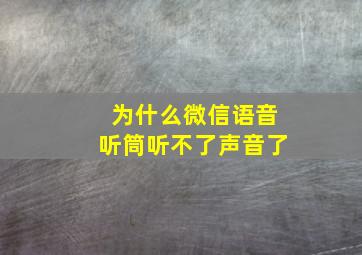 为什么微信语音
听筒听不了声音了